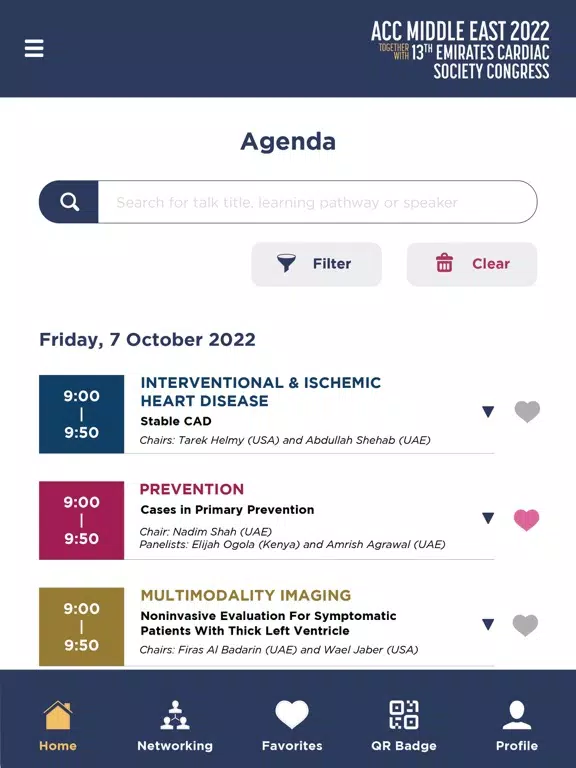 ACC MIDDLE EAST 2022
TOGETHER WITH 13TH EMIRATES CARDIAC SOCIETY CONGRESS

Agenda

Search for talk title, learning pathway or speaker

Filter
Clear

Friday, 7 October 2022

9:00
|
9:50
INTERVENTIONAL & ISCHEMIC HEART DISEASE
Stable CAD
Chairs: Tarek Helmy (USA) and Abdullah Shehab (UAE)

9:00
|
9:50
PREVENTION
Cases in Primary Prevention
Chair: Nadim Shah (UAE)
Panelists: Elijah Ogola (Kenya) and Amrish Agrawal (UAE)

9:00
|
9:50
MULTIMODALITY IMAGING
Noninvasive Evaluation For Symptomatic Patients With Thick Left Ventricle
Chairs: Firas Al Badarin (UAE) and Wael Jaber (USA)

Home
Networking
Favorites
QR Badge
Profile